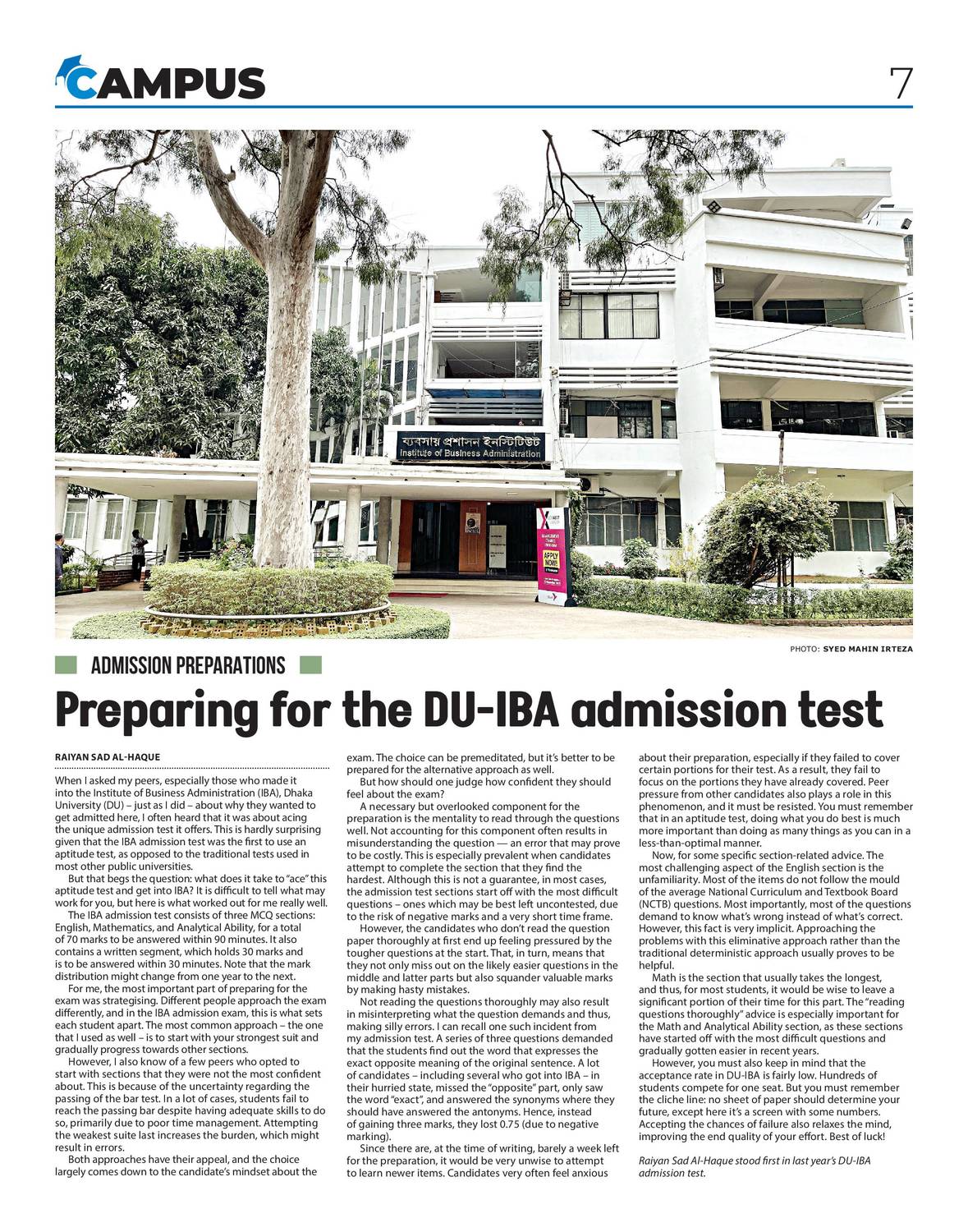 CAMPUS

7

ব্যবসায় প্রশাসন ইনস্টিটিউট
Institute of Business Administration

APPLY NOW!

PHOTO: SYED MAHIN IRTEZA

ADMISSION PREPARATIONS

Preparing for the DU-IBA admission test

RAIYAN SAD AL-HAQUE

When I asked my peers, especially those who made it into the Institute of Business Administration (IBA), Dhaka University (DU) – just as I did – about why they wanted to get admitted here, I often heard that it was about acing the unique admission test it offers. This is hardly surprising given that the IBA admission test was the first to use an aptitude test, as opposed to the traditional tests used in most other public universities.

But that begs the question: what does it take to "ace" this aptitude test and get into IBA? It is difficult to tell what may work for you, but here is what worked out for me really well.

The IBA admission test consists of three MCQ sections: English, Mathematics, and Analytical Ability, for a total of 70 marks to be answered within 90 minutes. It also contains a written segment, which holds 30 marks and is to be answered within 30 minutes. Note that the mark distribution might change from one year to the next.

For me, the most important part of preparing for the exam was strategising. Different people approach the exam differently, and in the IBA admission exam, this is what sets each student apart. The most common approach – the one that I used as well – is to start with your strongest suit and gradually progress towards other sections.

However, I also know of a few peers who opted to start with sections that they were not the most confident about. This is because of the uncertainty regarding the passing of the bar test. In a lot of cases, students fail to reach the passing bar despite having adequate skills to do so, primarily due to poor time management. Attempting the weakest suite last increases the burden, which might result in errors.

Both approaches have their appeal, and the choice largely comes down to the candidate's mindset about the exam. The choice can be premeditated, but it's better to be prepared for the alternative approach as well.

But how should one judge how confident they should feel about the exam?

A necessary but overlooked component for the preparation is the mentality to read through the questions well. Not accounting for this component often results in misunderstanding the question — an error that may prove to be costly. This is especially prevalent when candidates attempt to complete the section that they find the hardest. Although this is not a guarantee, in most cases, the admission test sections start off with the most difficult questions – ones which may be best left uncontested, due to the risk of negative marks and a very short time frame.

However, the candidates who don't read the question paper thoroughly at first end up feeling pressured by the tougher questions at the start. That, in turn, means that they not only miss out on the likely easier questions in the middle and latter parts but also squander valuable marks by making hasty mistakes.

Not reading the questions thoroughly may also result in misinterpreting what the question demands and thus, making silly errors. I can recall one such incident from my admission test. A series of three questions demanded that the students find out the word that expresses the exact opposite meaning of the original sentence. A lot of candidates – including several who got into IBA – in their hurried state, missed the "opposite" part, only saw the word "exact", and answered the synonyms where they should have answered the antonyms. Hence, instead of gaining three marks, they lost 0.75 (due to negative marking).

Since there are, at the time of writing, barely a week left for the preparation, it would be very unwise to attempt to learn newer items. Candidates very often feel anxious about their preparation, especially if they failed to cover certain portions for their test. As a result, they fail to focus on the portions they have already covered. Peer pressure from other candidates also plays a role in this phenomenon, and it must be resisted. You must remember that in an aptitude test, doing what you do best is much more important than doing as many things as you can in a less-than-optimal manner.

Now, for some specific section-related advice. The most challenging aspect of the English section is the unfamiliarity. Most of the items do not follow the mould of the average National Curriculum and Textbook Board (NCTB) questions. Most importantly, most of the questions demand to know what's wrong instead of what's correct. However, this fact is very implicit. Approaching the problems with this eliminative approach rather than the traditional deterministic approach usually proves to be helpful.

Math is the section that usually takes the longest, and thus, for most students, it would be wise to leave a significant portion of their time for this part. The "reading questions thoroughly" advice is especially important for the Math and Analytical Ability section, as these sections have started off with the most difficult questions and gradually gotten easier in recent years.

However, you must also keep in mind that the acceptance rate in DU-IBA is fairly low. Hundreds of students compete for one seat. But you must remember the cliche line: no sheet of paper should determine your future, except here it's a screen with some numbers. Accepting the chances of failure also relaxes the mind, improving the end quality of your effort. Best of luck!

Raiyan Sad Al-Haque stood first in last year's DU-IBA admission test.